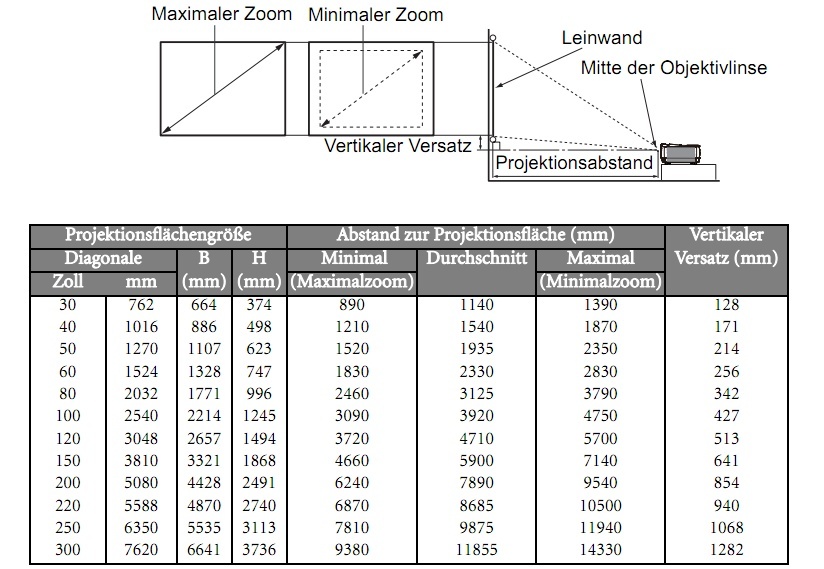 Maximaler Zoom
Minimaler Zoom
Leinwand
Mitte der Objektivlinse
Vertikaler Versatz
Projektionsabstand

| Projektionsflächengröße | | | | Abstand zur Projektionsfläche (mm) | | | Vertikaler Versatz (mm) |
|---|---|---|---|---|---|---|---|
| Diagonale | | B (mm) | H (mm) | Minimal (Maximalzoom) | Durchschnitt | Maximal (Minimalzoom) | |
| Zoll | mm | | | | | | |
| 30 | 762 | 664 | 374 | 890 | 1140 | 1390 | 128 |
| 40 | 1016 | 886 | 498 | 1210 | 1540 | 1870 | 171 |
| 50 | 1270 | 1107 | 623 | 1520 | 1935 | 2350 | 214 |
| 60 | 1524 | 1328 | 747 | 1830 | 2330 | 2830 | 256 |
| 80 | 2032 | 1771 | 996 | 2460 | 3125 | 3790 | 342 |
| 100 | 2540 | 2214 | 1245 | 3090 | 3920 | 4750 | 427 |
| 120 | 3048 | 2657 | 1494 | 3720 | 4710 | 5700 | 513 |
| 150 | 3810 | 3321 | 1868 | 4660 | 5900 | 7140 | 641 |
| 200 | 5080 | 4428 | 2491 | 6240 | 7890 | 9540 | 854 |
| 220 | 5588 | 4870 | 2740 | 6870 | 8685 | 10500 | 940 |
| 250 | 6350 | 5535 | 3113 | 7810 | 9875 | 11940 | 1068 |
| 300 | 7620 | 6641 | 3736 | 9380 | 11855 | 14330 | 1282 |